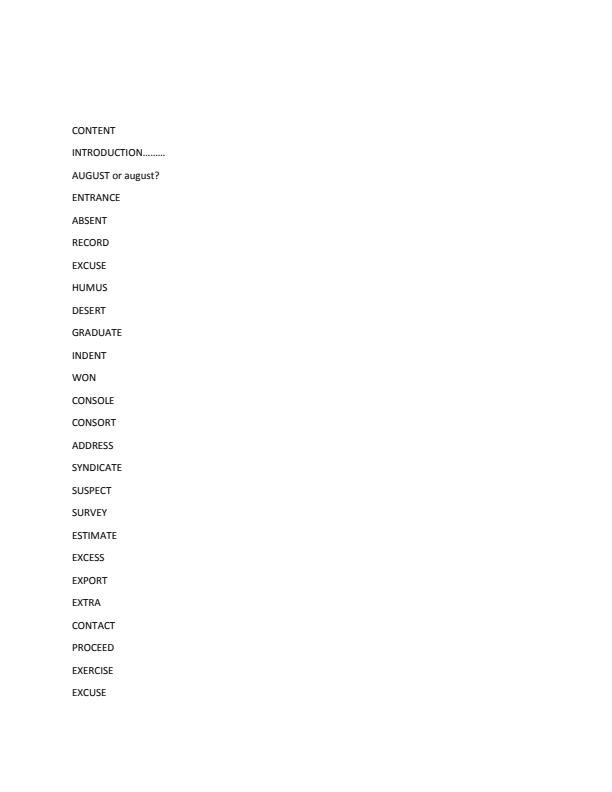 CONTENT

INTRODUCTION………

AUGUST or august?

ENTRANCE

ABSENT

RECORD

EXCUSE

HUMUS

DESERT

GRADUATE

INDENT

WON

CONSOLE

CONSORT

ADDRESS

SYNDICATE

SUSPECT

SURVEY

ESTIMATE

EXCESS

EXPORT

EXTRA

CONTACT

PROCEED

EXERCISE

EXCUSE